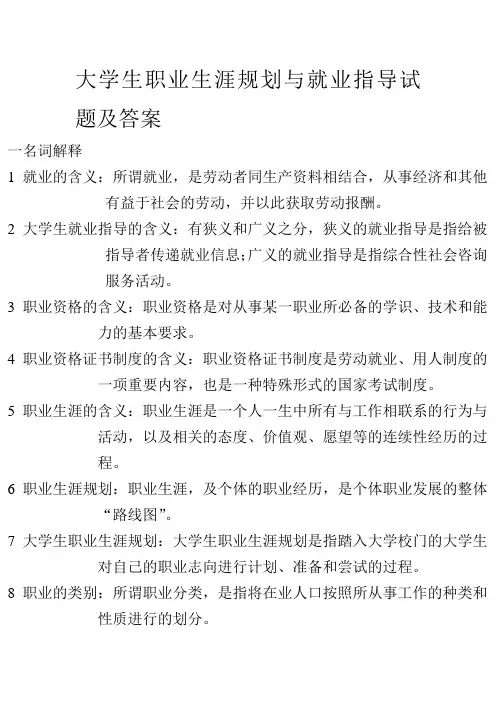 大学生职业生涯规划与就业指导试题及答案

一名词解释

1 就业的含义：所谓就业，是劳动者同生产资料相结合，从事经济和其他有益于社会的劳动，并以此获取劳动报酬。

2 大学生就业指导的含义：有狭义和广义之分，狭义的就业指导是指给被指导者传递就业信息;广义的就业指导是指综合性社会咨询服务活动。

3 职业资格的含义：职业资格是对从事某一职业所必备的学识、技术和能力的基本要求。

4 职业资格证书制度的含义：职业资格证书制度是劳动就业、用人制度的一项重要内容，也是一种特殊形式的国家考试制度。

5 职业生涯的含义：职业生涯是一个人一生中所有与工作相联系的行为与活动，以及相关的态度、价值观、愿望等的连续性经历的过程。

6 职业生涯规划：职业生涯，及个体的职业经历，是个体职业发展的整体“路线图”。

7 大学生职业生涯规划：大学生职业生涯规划是指踏入大学校门的大学生对自己的职业志向进行计划、准备和尝试的过程。

8 职业的类别：所谓职业分类，是指将在业人口按照所从事工作的种类和性质进行的划分。